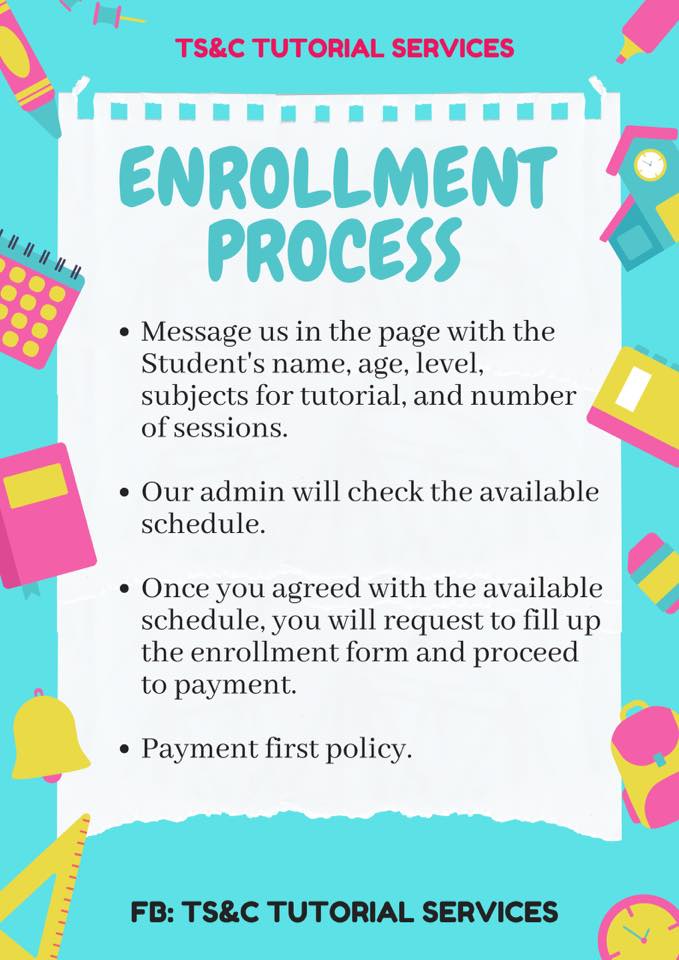 TS&C TUTORIAL SERVICES

ENROLLMENT PROCESS

• Message us in the page with the Student's name, age, level, subjects for tutorial, and number of sessions.

• Our admin will check the available schedule.

• Once you agreed with the available schedule, you will request to fill up the enrollment form and proceed to payment.

• Payment first policy.

FB: TS&C TUTORIAL SERVICES